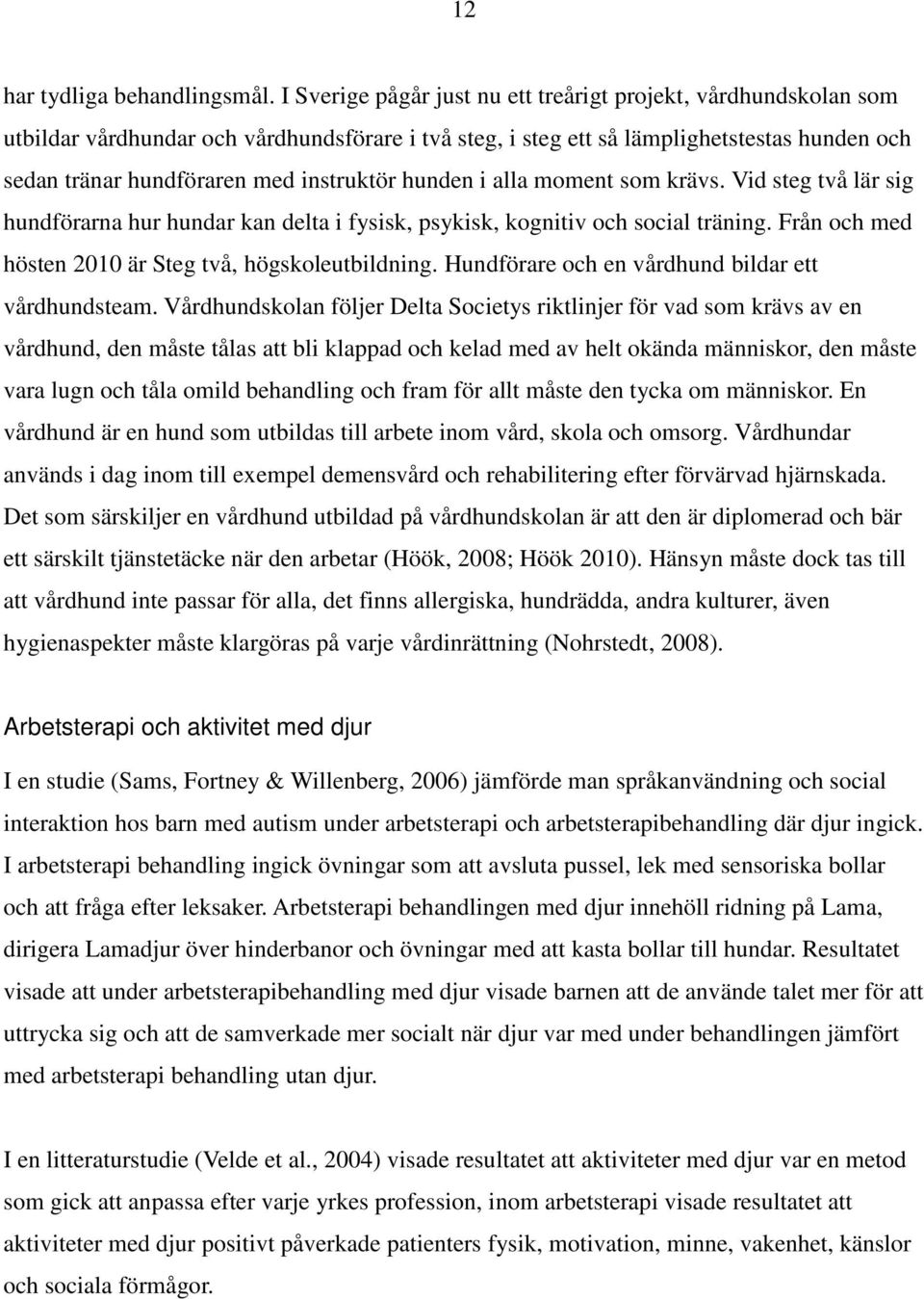 12

har tydliga behandlingsmål. I Sverige pågår just nu ett treårigt projekt, vårdhundskolan som utbildar vårdhundar och vårdhundsförare i två steg, i steg ett så lämplighetstestas hunden och sedan tränar hundföraren med instruktör hunden i alla moment som krävs. Vid steg två lär sig hundförarna hur hundar kan delta i fysisk, psykisk, kognitiv och social träning. Från och med hösten 2010 är Steg två, högskoleutbildning. Hundförare och en vårdhund bildar ett vårdhundsteam. Vårdhundskolan följer Delta Societys riktlinjer för vad som krävs av en vårdhund, den måste tålas att bli klappad och kelad med av helt okända människor, den måste vara lugn och tåla omild behandling och fram för allt måste den tycka om människor. En vårdhund är en hund som utbildas till arbete inom vård, skola och omsorg. Vårdhundar används i dag inom till exempel demensvård och rehabilitering efter förvärvad hjärnskada. Det som särskiljer en vårdhund utbildad på vårdhundskolan är att den är diplomerad och bär ett särskilt tjänstetäcke när den arbetar (Höök, 2008; Höök 2010). Hänsyn måste dock tas till att vårdhund inte passar för alla, det finns allergiska, hundrädda, andra kulturer, även hygienaspekter måste klargöras på varje vårdinrättning (Nohrstedt, 2008).

Arbetsterapi och aktivitet med djur

I en studie (Sams, Fortney & Willenberg, 2006) jämförde man språkanvändning och social interaktion hos barn med autism under arbetsterapi och arbetsterapibehandling där djur ingick. I arbetsterapi behandling ingick övningar som att avsluta pussel, lek med sensoriska bollar och att fråga efter leksaker. Arbetsterapi behandlingen med djur innehöll ridning på Lama, dirigera Lamadjur över hinderbanor och övningar med att kasta bollar till hundar. Resultatet visade att under arbetsterapibehandling med djur visade barnen att de använde talet mer för att uttrycka sig och att de samverkade mer socialt när djur var med under behandlingen jämfört med arbetsterapi behandling utan djur.

I en litteraturstudie (Velde et al., 2004) visade resultatet att aktiviteter med djur var en metod som gick att anpassa efter varje yrkes profession, inom arbetsterapi visade resultatet att aktiviteter med djur positivt påverkade patienters fysik, motivation, minne, vakenhet, känslor och sociala förmågor.